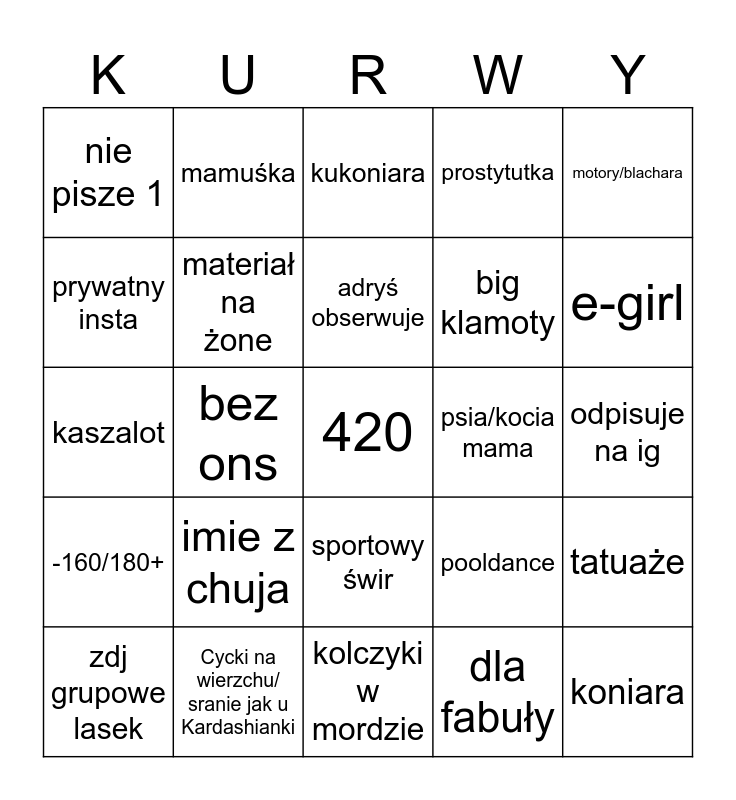 | K | U | R | W | Y |
|---|---|---|---|---|
| nie pisze 1 | mamuśka | kukoniara | prostytutka | motory/blachara |
| prywatny insta | materiał na żone | adryś obserwuje | big klamoty | e-girl |
| kaszalot | bez ons | 420 | psia/kocia mama | odpisuje na ig |
| -160/180+ | imie z chuja | sportowy świr | pooldance | tatuaże |
| zdj grupowe lasek | Cycki na wierzchu/ sranie jak u Kardashianki | kolczyki w mordzie | dla fabuły | koniara |